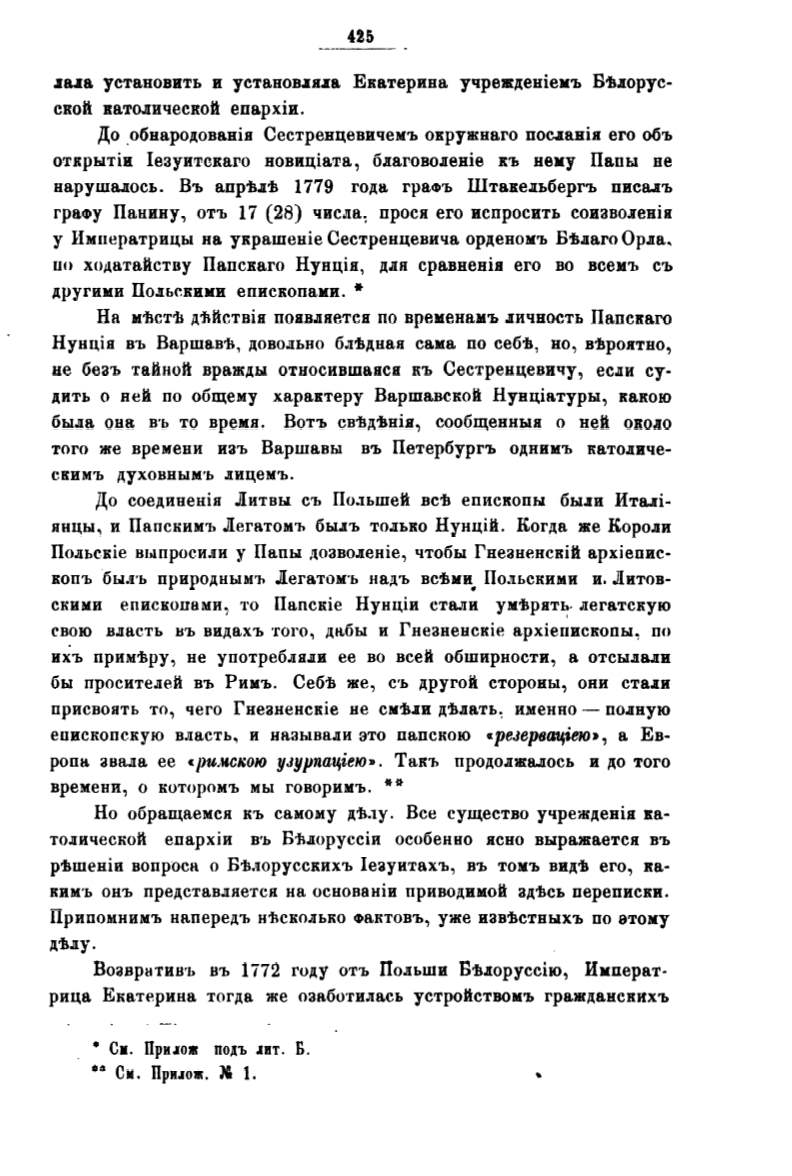 425

лала установить и установляла Екатерина учрежденіемъ Бѣлорусской католической епархіи.

До обнародованія Сестренцевичемъ окружнаго посланія его объ открытіи Іезуитскаго новиціата, благоволеніе къ нему Папы не нарушалось. Въ апрѣлѣ 1779 года графъ Штакельбергъ писалъ графу Панину, отъ 17 (28) числа, прося его испросить соизволенія у Императрицы на украшеніе Сестренцевича орденомъ Бѣлаго Орла, по ходатайству Папскаго Нунція, для сравненія его во всемъ съ другими Польскими епископами. *

На мѣстѣ дѣйствія появляется по временамъ личность Папскаго Нунція въ Варшавѣ, довольно блѣдная сама по себѣ, но, вѣроятно, не безъ тайной вражды относившаяся къ Сестренцевичу, если судить о ней по общему характеру Варшавской Нунціатуры, какою была она въ то время. Вотъ свѣдѣнія, сообщенныя о ней около того же времени изъ Варшавы въ Петербургъ однимъ католическимъ духовнымъ лицемъ.

До соединенія Литвы съ Польшей всѣ епископы были Италіянцы, и Папскимъ Легатомъ былъ только Нунцій. Когда же Короли Польскіе выпросили у Папы дозволеніе, чтобы Гнезненскій архіепископъ былъ природнымъ Легатомъ надъ всѣми Польскими и Литовскими епископами, то Папскіе Нунціи стали умѣрять легатскую свою власть въ видахъ того, дабы и Гнезненскіе архіепископы, по ихъ примѣру, не употребляли ее во всей обширности, а отсылали бы просителей въ Римъ. Себѣ же, съ другой стороны, они стали присвоять то, чего Гнезненскіе не смѣли дѣлать, именно — полную епископскую власть, и называли это папскою «резерваціею», а Европа звала ее «римскою узурпаціею». Такъ продолжалось и до того времени, о которомъ мы говоримъ. **

Но обращаемся къ самому дѣлу. Все существо учрежденія католической епархіи въ Бѣлоруссіи особенно ясно выражается въ рѣшеніи вопроса о Бѣлорусскихъ Іезуитахъ, въ томъ видѣ его, какимъ онъ представляется на основаніи приводимой здѣсь переписки. Припомнимъ напередъ нѣсколько фактовъ, уже извѣстныхъ по этому дѣлу.

Возвративъ въ 1772 году отъ Польши Бѣлоруссію, Императрица Екатерина тогда же озаботилась устройствомъ гражданскихъ

* См. Прилож подъ лит. Б.
** См. Прилож. № 1.